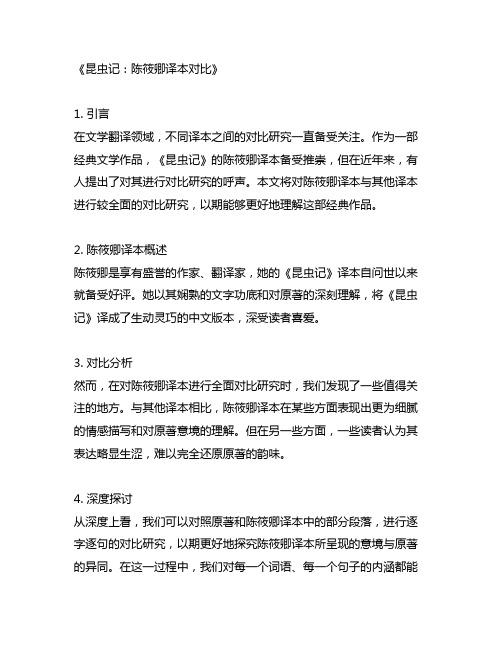 《昆虫记：陈筱卿译本对比》

1. 引言
在文学翻译领域，不同译本之间的对比研究一直备受关注。作为一部经典文学作品，《昆虫记》的陈筱卿译本备受推崇，但在近年来，有人提出了对其进行对比研究的呼声。本文将对陈筱卿译本与其他译本进行较全面的对比研究，以期能够更好地理解这部经典作品。

2. 陈筱卿译本概述
陈筱卿是享有盛誉的作家、翻译家，她的《昆虫记》译本自问世以来就备受好评。她以其娴熟的文字功底和对原著的深刻理解，将《昆虫记》译成了生动灵巧的中文版本，深受读者喜爱。

3. 对比分析
然而，在对陈筱卿译本进行全面对比研究时，我们发现了一些值得关注的地方。与其他译本相比，陈筱卿译本在某些方面表现出更为细腻的情感描写和对原著意境的理解。但在另一些方面，一些读者认为其表达略显生涩，难以完全还原原著的韵味。

4. 深度探讨
从深度上看，我们可以对照原著和陈筱卿译本中的部分段落，进行逐字逐句的对比研究，以期更好地探究陈筱卿译本所呈现的意境与原著的异同。在这一过程中，我们对每一个词语、每一个句子的内涵都能